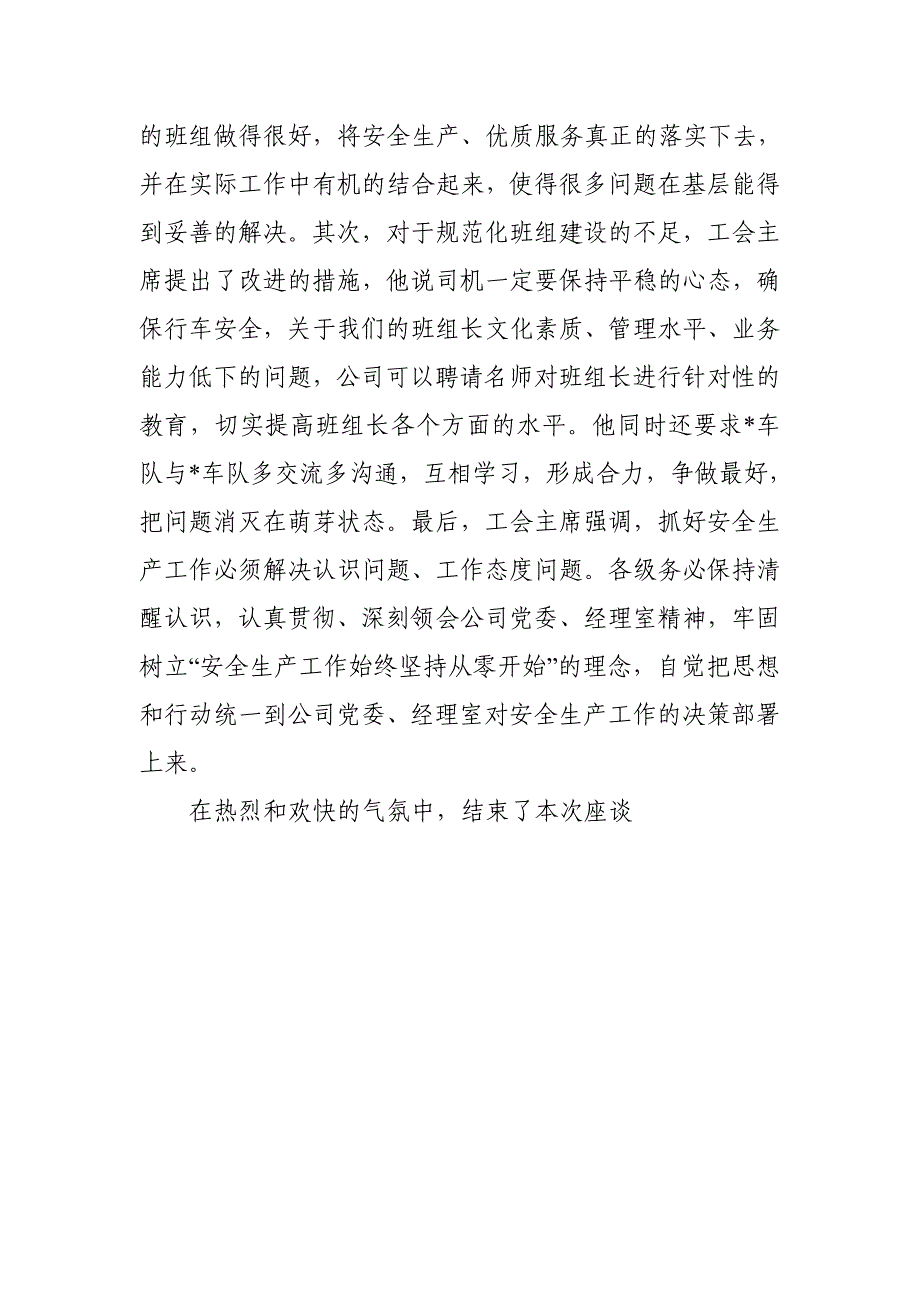 的班组做得很好，将安全生产、优质服务真正的落实下去，并在实际工作中有机的结合起来，使得很多问题在基层能得到妥善的解决。其次，对于规范化班组建设的不足，工会主席提出了改进的措施，他说司机一定要保持平稳的心态，确保行车安全，关于我们的班组长文化素质、管理水平、业务能力低下的问题，公司可以聘请名师对班组长进行针对性的教育，切实提高班组长各个方面的水平。他同时还要求*车队与*车队多交流多沟通，互相学习，形成合力，争做最好，把问题消灭在萌芽状态。最后，工会主席强调，抓好安全生产工作必须解决认识问题、工作态度问题。各级务必保持清醒认识，认真贯彻、深刻领会公司党委、经理室精神，牢固树立“安全生产工作始终坚持从零开始”的理念，自觉把思想和行动统一到公司党委、经理室对安全生产工作的决策部署上来。

在热烈和欢快的气氛中，结束了本次座谈